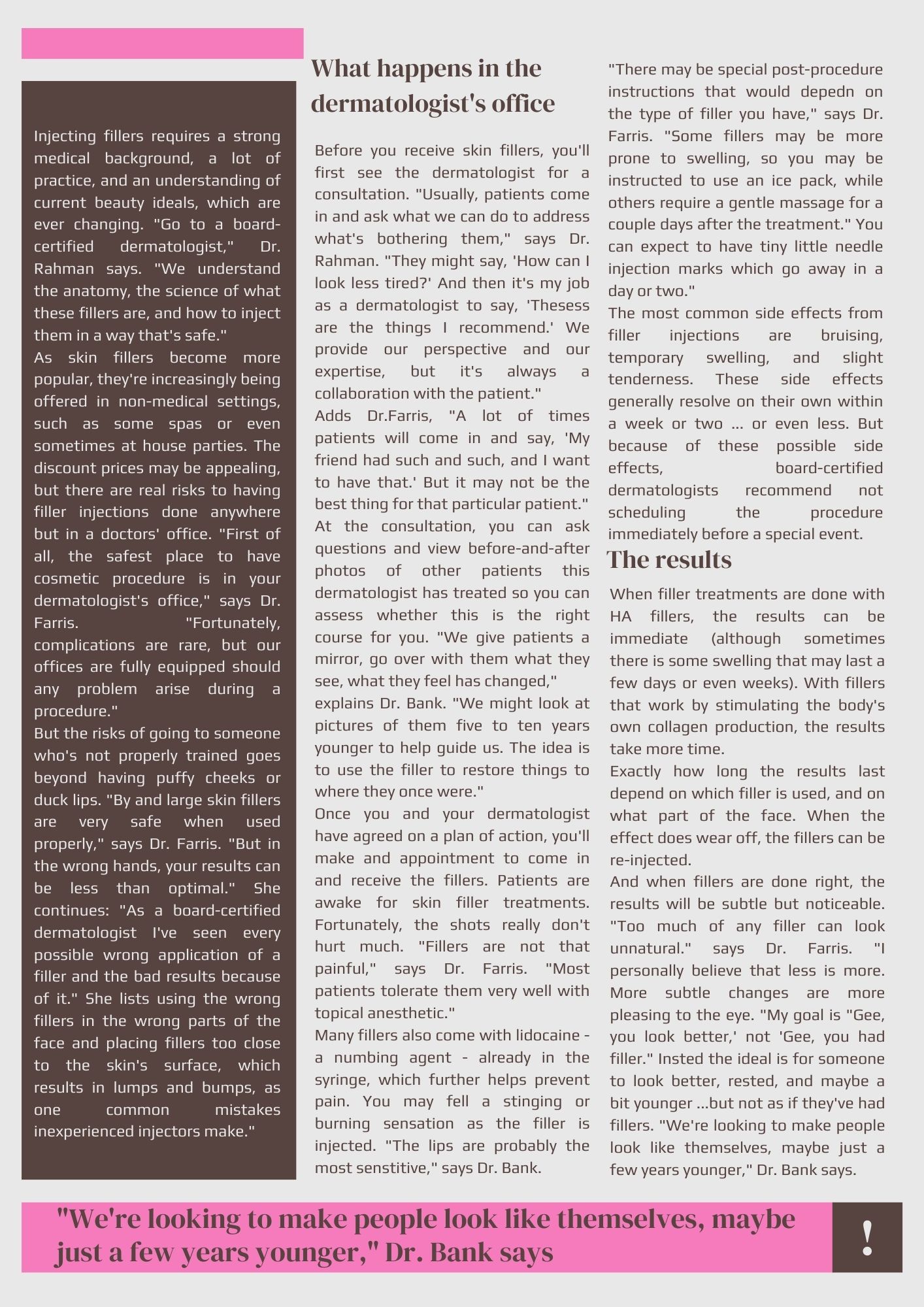 Injecting fillers requires a strong medical background, a lot of practice, and an understanding of current beauty ideals, which are ever changing. "Go to a board-certified dermatologist," Dr. Rahman says. "We understand the anatomy, the science of what these fillers are, and how to inject them in a way that's safe."
As skin fillers become more popular, they're increasingly being offered in non-medical settings, such as some spas or even sometimes at house parties. The discount prices may be appealing, but there are real risks to having filler injections done anywhere but in a doctors' office. "First of all, the safest place to have cosmetic procedure is in your dermatologist's office," says Dr. Farris. "Fortunately, complications are rare, but our offices are fully equipped should any problem arise during a procedure."
But the risks of going to someone who's not properly trained goes beyond having puffy cheeks or duck lips. "By and large skin fillers are very safe when used properly," says Dr. Farris. "But in the wrong hands, your results can be less than optimal." She continues: "As a board-certified dermatologist I've seen every possible wrong application of a filler and the bad results because of it." She lists using the wrong fillers in the wrong parts of the face and placing fillers too close to the skin's surface, which results in lumps and bumps, as one common mistakes inexperienced injectors make."

What happens in the dermatologist's office

Before you receive skin fillers, you'll first see the dermatologist for a consultation. "Usually, patients come in and ask what we can do to address what's bothering them," says Dr. Rahman. "They might say, 'How can I look less tired?' And then it's my job as a dermatologist to say, 'Thesess are the things I recommend.' We provide our perspective and our expertise, but it's always a collaboration with the patient."
Adds Dr.Farris, "A lot of times patients will come in and say, 'My friend had such and such, and I want to have that.' But it may not be the best thing for that particular patient."
At the consultation, you can ask questions and view before-and-after photos of other patients this dermatologist has treated so you can assess whether this is the right course for you. "We give patients a mirror, go over with them what they see, what they feel has changed,"
explains Dr. Bank. "We might look at pictures of them five to ten years younger to help guide us. The idea is to use the filler to restore things to where they once were."
Once you and your dermatologist have agreed on a plan of action, you'll make and appointment to come in and receive the fillers. Patients are awake for skin filler treatments. Fortunately, the shots really don't hurt much. "Fillers are not that painful," says Dr. Farris. "Most patients tolerate them very well with topical anesthetic."
Many fillers also come with lidocaine - a numbing agent - already in the syringe, which further helps prevent pain. You may fell a stinging or burning sensation as the filler is injected. "The lips are probably the most senstitive," says Dr. Bank.

"There may be special post-procedure instructions that would depedn on the type of filler you have," says Dr. Farris. "Some fillers may be more prone to swelling, so you may be instructed to use an ice pack, while others require a gentle massage for a couple days after the treatment." You can expect to have tiny little needle injection marks which go away in a day or two."
The most common side effects from filler injections are bruising, temporary swelling, and slight tenderness. These side effects generally resolve on their own within a week or two ... or even less. But because of these possible side effects, board-certified dermatologists recommend not scheduling the procedure immediately before a special event.

The results

When filler treatments are done with HA fillers, the results can be immediate (although sometimes there is some swelling that may last a few days or even weeks). With fillers that work by stimulating the body's own collagen production, the results take more time.
Exactly how long the results last depend on which filler is used, and on what part of the face. When the effect does wear off, the fillers can be re-injected.
And when fillers are done right, the results will be subtle but noticeable. "Too much of any filler can look unnatural." says Dr. Farris. "I personally believe that less is more. More subtle changes are more pleasing to the eye. "My goal is "Gee, you look better,' not 'Gee, you had filler." Insted the ideal is for someone to look better, rested, and maybe a bit younger ...but not as if they've had fillers. "We're looking to make people look like themselves, maybe just a few years younger," Dr. Bank says.

"We're looking to make people look like themselves, maybe just a few years younger," Dr. Bank says

!